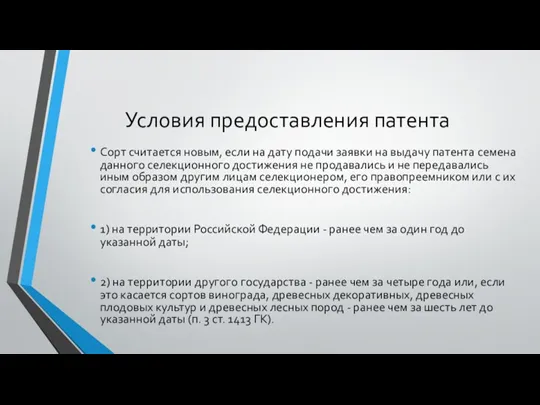 Условия предоставления патента

• Сорт считается новым, если на дату подачи заявки на выдачу патента семена данного селекционного достижения не продавались и не передавались иным образом другим лицам селекционером, его правопреемником или с их согласия для использования селекционного достижения:

• 1) на территории Российской Федерации - ранее чем за один год до указанной даты;

• 2) на территории другого государства - ранее чем за четыре года или, если это касается сортов винограда, древесных декоративных, древесных плодовых культур и древесных лесных пород - ранее чем за шесть лет до указанной даты (п. 3 ст. 1413 ГК).